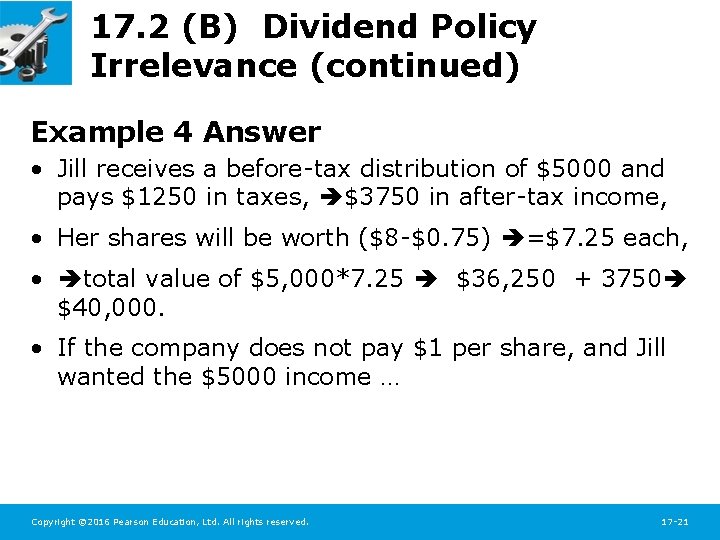 17.2 (B) Dividend Policy Irrelevance (continued)

Example 4 Answer

• Jill receives a before-tax distribution of \$5000 and pays \$1250 in taxes, ➔\$3750 in after-tax income,

• Her shares will be worth (\$8-\$0.75) ➔=\$7.25 each,

• ➔total value of \$5,000*7.25 ➔ \$36,250 + 3750➔ \$40,000.

• If the company does not pay \$1 per share, and Jill wanted the \$5000 income …

Copyright ©2016 Pearson Education, Ltd. All rights reserved.

17-21